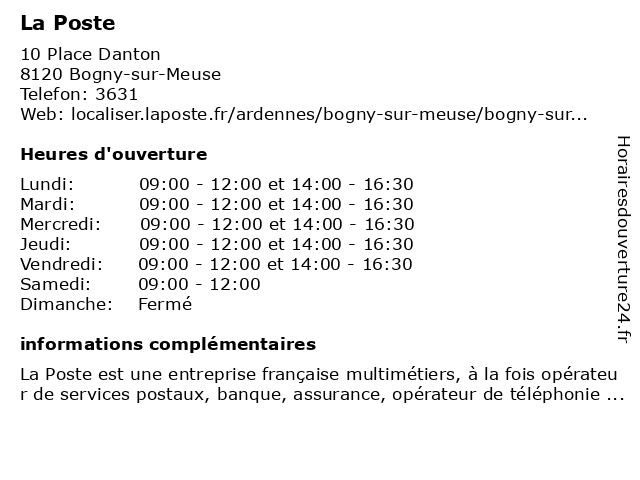 La Poste

10 Place Danton
8120 Bogny-sur-Meuse
Telefon: 3631
Web: localiser.laposte.fr/ardennes/bogny-sur-meuse/bogny-sur...

Heures d'ouverture

| | |
|---|---|
| Lundi: | 09:00 - 12:00 et 14:00 - 16:30 |
| Mardi: | 09:00 - 12:00 et 14:00 - 16:30 |
| Mercredi: | 09:00 - 12:00 et 14:00 - 16:30 |
| Jeudi: | 09:00 - 12:00 et 14:00 - 16:30 |
| Vendredi: | 09:00 - 12:00 et 14:00 - 16:30 |
| Samedi: | 09:00 - 12:00 |
| Dimanche: | Fermé |

informations complémentaires

La Poste est une entreprise française multimétiers, à la fois opérateur de services postaux, banque, assurance, opérateur de téléphonie ...

Horairesdouverture24.fr